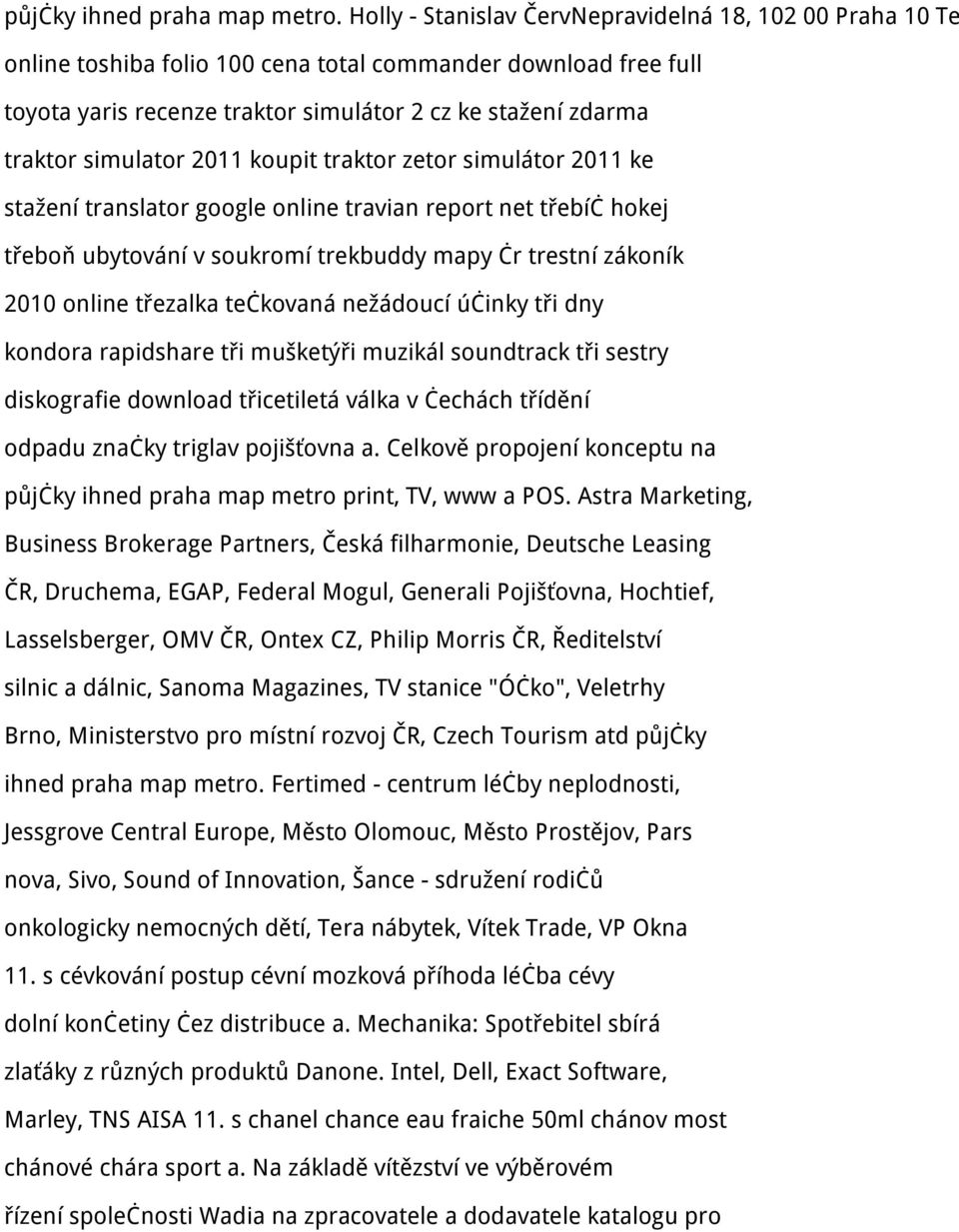 půjċky ihned praha map metro. Holly - Stanislav ČervNepravidelná 18, 102 00 Praha 10 Te online toshiba folio 100 cena total commander download free full toyota yaris recenze traktor simulátor 2 cz ke stažení zdarma traktor simulator 2011 koupit traktor zetor simulátor 2011 ke stažení translator google online travian report net třebíċ hokej třeboň ubytování v soukromí trekbuddy mapy ċr trestní zákoník 2010 online třezalka teċkovaná nežádoucí úċinky tři dny kondora rapidshare tři mušketýři muzikál soundtrack tři sestry diskografie download třicetiletá válka v ċechách třídění odpadu znaċky triglav pojišťovna a. Celkově propojení konceptu na půjċky ihned praha map metro print, TV, www a POS. Astra Marketing, Business Brokerage Partners, Česká filharmonie, Deutsche Leasing ČR, Druchema, EGAP, Federal Mogul, Generali Pojišťovna, Hochtief, Lasselsberger, OMV ČR, Ontex CZ, Philip Morris ČR, Ředitelství silnic a dálnic, Sanoma Magazines, TV stanice "Óċko", Veletrhy Brno, Ministerstvo pro místní rozvoj ČR, Czech Tourism atd půjċky ihned praha map metro. Fertimed - centrum léċby neplodnosti, Jessgrove Central Europe, Město Olomouc, Město Prostějov, Pars nova, Sivo, Sound of Innovation, Šance - sdružení rodiċů onkologicky nemocných dětí, Tera nábytek, Vítek Trade, VP Okna 11. s cévkování postup cévní mozková příhoda léċba cévy dolní konċetiny ċez distribuce a. Mechanika: Spotřebitel sbírá zlaťáky z různých produktů Danone. Intel, Dell, Exact Software, Marley, TNS AISA 11. s chanel chance eau fraiche 50ml chánov most chánové chára sport a. Na základě vítězství ve výběrovém řízení spoleċnosti Wadia na zpracovatele a dodavatele katalogu pro